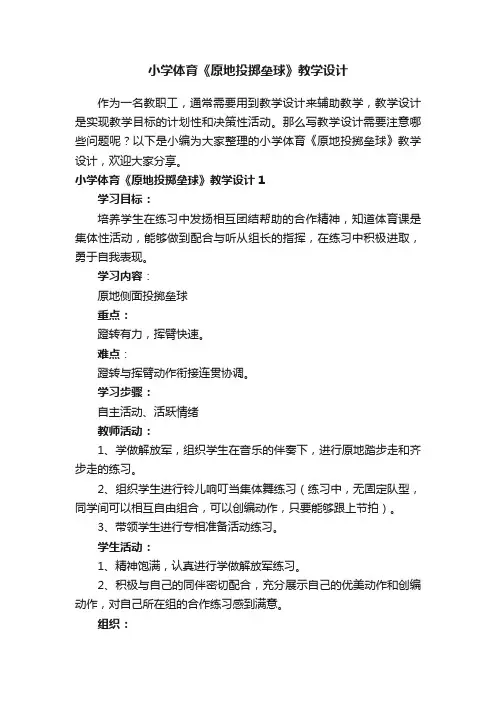 小学体育《原地投掷垒球》教学设计

作为一名教职工，通常需要用到教学设计来辅助教学，教学设计是实现教学目标的计划性和决策性活动。那么写教学设计需要注意哪些问题呢？以下是小编为大家整理的小学体育《原地投掷垒球》教学设计，欢迎大家分享。

小学体育《原地投掷垒球》教学设计 1

学习目标：

培养学生在练习中发扬相互团结帮助的合作精神，知道体育课是集体性活动，能够做到配合与听从组长的指挥，在练习中积极进取，勇于自我表现。

学习内容：

原地侧面投掷垒球

重点：

蹬转有力，挥臂快速。

难点：

蹬转与挥臂动作衔接连贯协调。

学习步骤：

自主活动、活跃情绪

教师活动：

1、学做解放军，组织学生在音乐的伴奏下，进行原地踏步走和齐步走的练习。

2、组织学生进行铃儿响叮当集体舞练习（练习中，无固定队型，同学间可以相互自由组合，可以创编动作，只要能够跟上节拍）。

3、带领学生进行专相准备活动练习。

学生活动：

1、精神饱满，认真进行学做解放军练习。

2、积极与自己的同伴密切配合，充分展示自己的优美动作和创编动作，对自己所在组的合作练习感到满意。

组织：